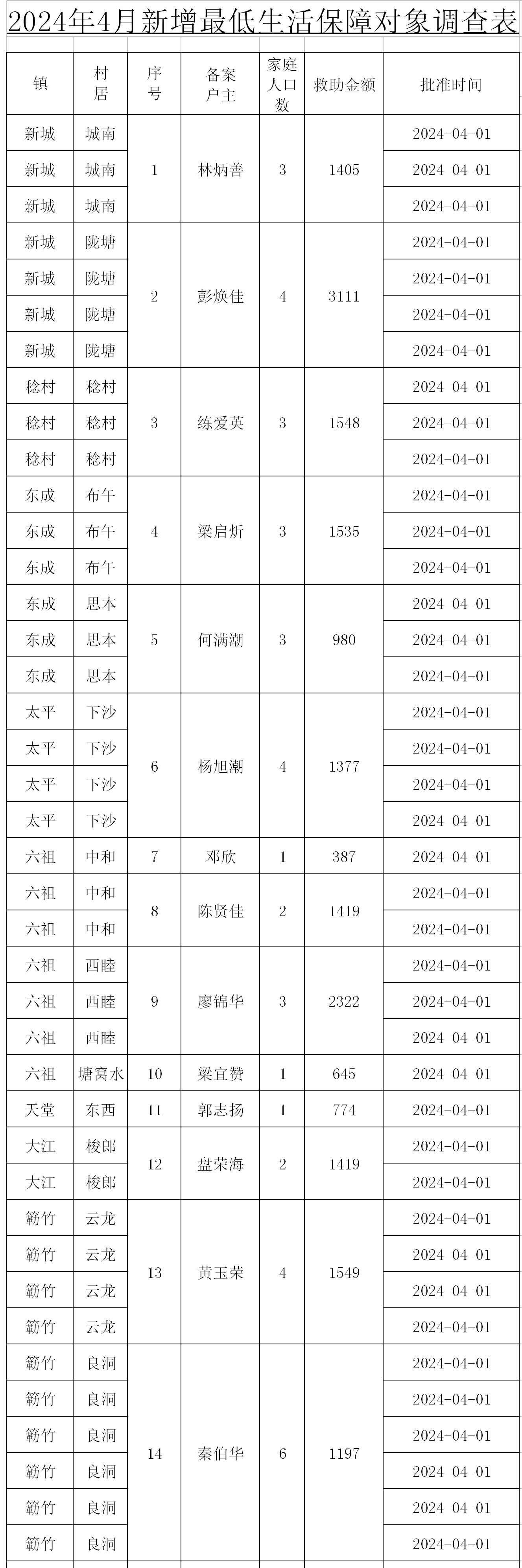 2024年4月新增最低生活保障对象调查表

| 镇 | 村居 | 序号 | 备案户主 | 家庭人口数 | 救助金额 | 批准时间 |
|---|---|---|---|---|---|---|
| 新城 | 城南 | 1 | 林炳善 | 3 | 1405 | 2024-04-01 |
| 新城 | 城南 |  |  |  |  | 2024-04-01 |
| 新城 | 城南 |  |  |  |  | 2024-04-01 |
| 新城 | 陇塘 | 2 | 彭焕佳 | 4 | 3111 | 2024-04-01 |
| 新城 | 陇塘 |  |  |  |  | 2024-04-01 |
| 新城 | 陇塘 |  |  |  |  | 2024-04-01 |
| 新城 | 陇塘 |  |  |  |  | 2024-04-01 |
| 稔村 | 稔村 | 3 | 练爱英 | 3 | 1548 | 2024-04-01 |
| 稔村 | 稔村 |  |  |  |  | 2024-04-01 |
| 稔村 | 稔村 |  |  |  |  | 2024-04-01 |
| 东成 | 布午 | 4 | 梁启炘 | 3 | 1535 | 2024-04-01 |
| 东成 | 布午 |  |  |  |  | 2024-04-01 |
| 东成 | 布午 |  |  |  |  | 2024-04-01 |
| 东成 | 思本 | 5 | 何满潮 | 3 | 980 | 2024-04-01 |
| 东成 | 思本 |  |  |  |  | 2024-04-01 |
| 东成 | 思本 |  |  |  |  | 2024-04-01 |
| 太平 | 下沙 | 6 | 杨旭潮 | 4 | 1377 | 2024-04-01 |
| 太平 | 下沙 |  |  |  |  | 2024-04-01 |
| 太平 | 下沙 |  |  |  |  | 2024-04-01 |
| 太平 | 下沙 |  |  |  |  | 2024-04-01 |
| 六祖 | 中和 | 7 | 邓欣 | 1 | 387 | 2024-04-01 |
| 六祖 | 中和 | 8 | 陈贤佳 | 2 | 1419 | 2024-04-01 |
| 六祖 | 中和 |  |  |  |  | 2024-04-01 |
| 六祖 | 西睦 | 9 | 廖锦华 | 3 | 2322 | 2024-04-01 |
| 六祖 | 西睦 |  |  |  |  | 2024-04-01 |
| 六祖 | 西睦 |  |  |  |  | 2024-04-01 |
| 六祖 | 塘窝水 | 10 | 梁宜赞 | 1 | 645 | 2024-04-01 |
| 天堂 | 东西 | 11 | 郭志扬 | 1 | 774 | 2024-04-01 |
| 大江 | 梭郎 | 12 | 盘荣海 | 2 | 1419 | 2024-04-01 |
| 大江 | 梭郎 |  |  |  |  | 2024-04-01 |
| 簕竹 | 云龙 | 13 | 黄玉荣 | 4 | 1549 | 2024-04-01 |
| 簕竹 | 云龙 |  |  |  |  | 2024-04-01 |
| 簕竹 | 云龙 |  |  |  |  | 2024-04-01 |
| 簕竹 | 云龙 |  |  |  |  | 2024-04-01 |
| 簕竹 | 良洞 | 14 | 秦伯华 | 6 | 1197 | 2024-04-01 |
| 簕竹 | 良洞 |  |  |  |  | 2024-04-01 |
| 簕竹 | 良洞 |  |  |  |  | 2024-04-01 |
| 簕竹 | 良洞 |  |  |  |  | 2024-04-01 |
| 簕竹 | 良洞 |  |  |  |  | 2024-04-01 |
| 簕竹 | 良洞 |  |  |  |  | 2024-04-01 |